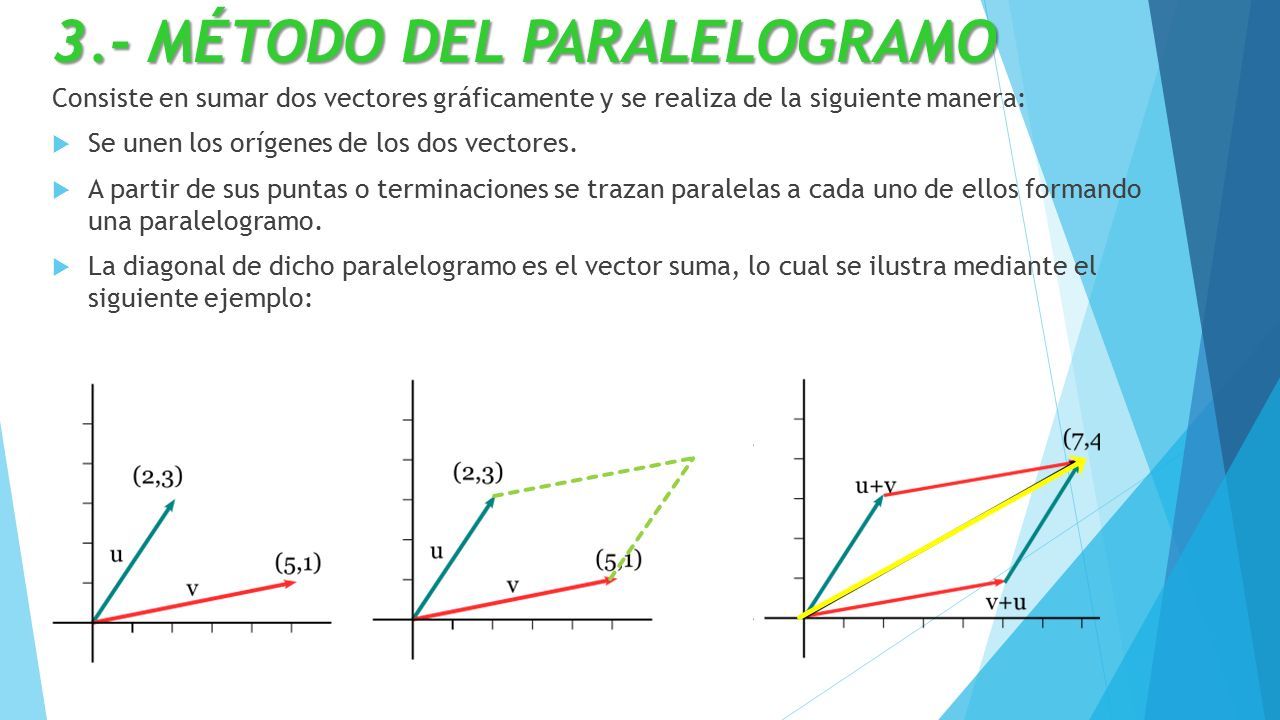 3.- MÉTODO DEL PARALELOGRAMO

Consiste en sumar dos vectores gráficamente y se realiza de la siguiente manera:

Se unen los orígenes de los dos vectores.

A partir de sus puntas o terminaciones se trazan paralelas a cada uno de ellos formando una paralelogramo.

La diagonal de dicho paralelogramo es el vector suma, lo cual se ilustra mediante el siguiente ejemplo:

(2,3)
u
v
(5,1)

(2,3)
u
v
(5,1)

(7,4
u+v
v+u